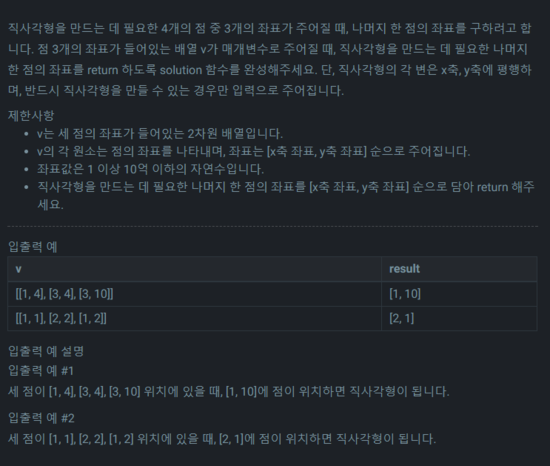 직사각형을 만드는 데 필요한 4개의 점 중 3개의 좌표가 주어질 때, 나머지 한 점의 좌표를 구하려고 합니다. 점 3개의 좌표가 들어있는 배열 v가 매개변수로 주어질 때, 직사각형을 만드는 데 필요한 나머지 한 점의 좌표를 return 하도록 solution 함수를 완성해주세요. 단, 직사각형의 각 변은 x축, y축에 평행하며, 반드시 직사각형을 만들 수 있는 경우만 입력으로 주어집니다.

제한사항
- v는 세 점의 좌표가 들어있는 2차원 배열입니다.
- v의 각 원소는 점의 좌표를 나타내며, 좌표는 [x축 좌표, y축 좌표] 순으로 주어집니다.
- 좌표값은 1 이상 10억 이하의 자연수입니다.
- 직사각형을 만드는 데 필요한 나머지 한 점의 좌표를 [x축 좌표, y축 좌표] 순으로 담아 return 해주세요.

입출력 예

| v | result |
|---|---|
| [[1, 4], [3, 4], [3, 10]] | [1, 10] |
| [[1, 1], [2, 2], [1, 2]] | [2, 1] |

입출력 예 설명
입출력 예 #1
세 점이 [1, 4], [3, 4], [3, 10] 위치에 있을 때, [1, 10]에 점이 위치하면 직사각형이 됩니다.

입출력 예 #2
세 점이 [1, 1], [2, 2], [1, 2] 위치에 있을 때, [2, 1]에 점이 위치하면 직사각형이 됩니다.